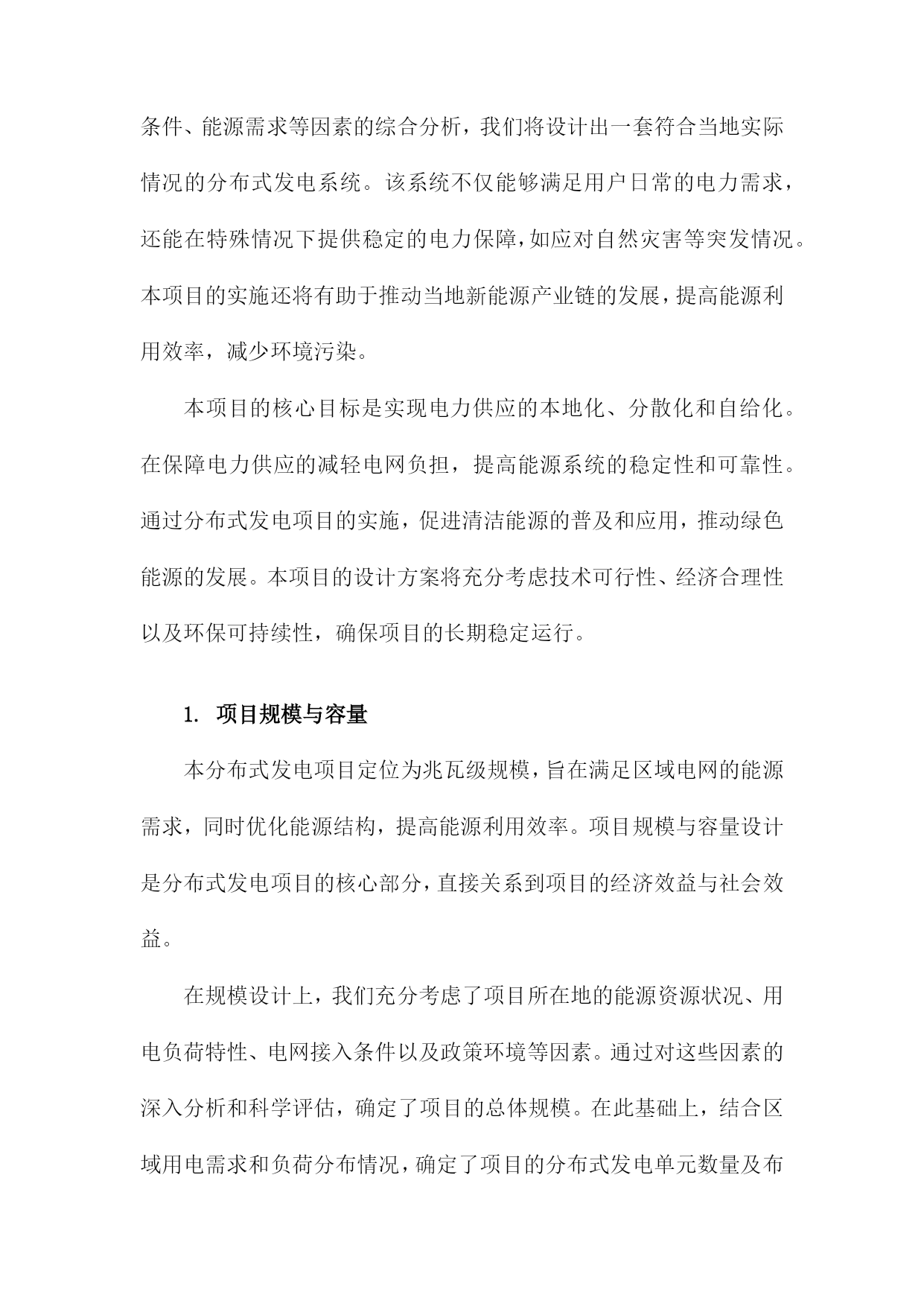 条件、能源需求等因素的综合分析，我们将设计出一套符合当地实际情况的分布式发电系统。该系统不仅能够满足用户日常的电力需求，还能在特殊情况下提供稳定的电力保障，如应对自然灾害等突发情况。本项目的实施还将有助于推动当地新能源产业链的发展，提高能源利用效率，减少环境污染。

本项目的核心目标是实现电力供应的本地化、分散化和自给化。在保障电力供应的减轻电网负担，提高能源系统的稳定性和可靠性。通过分布式发电项目的实施，促进清洁能源的普及和应用，推动绿色能源的发展。本项目的设计方案将充分考虑技术可行性、经济合理性以及环保可持续性，确保项目的长期稳定运行。

1. 项目规模与容量

本分布式发电项目定位为兆瓦级规模，旨在满足区域电网的能源需求，同时优化能源结构，提高能源利用效率。项目规模与容量设计是分布式发电项目的核心部分，直接关系到项目的经济效益与社会效益。

在规模设计上，我们充分考虑了项目所在地的能源资源状况、用电负荷特性、电网接入条件以及政策环境等因素。通过对这些因素的深入分析和科学评估，确定了项目的总体规模。在此基础上，结合区域用电需求和负荷分布情况，确定了项目的分布式发电单元数量及布